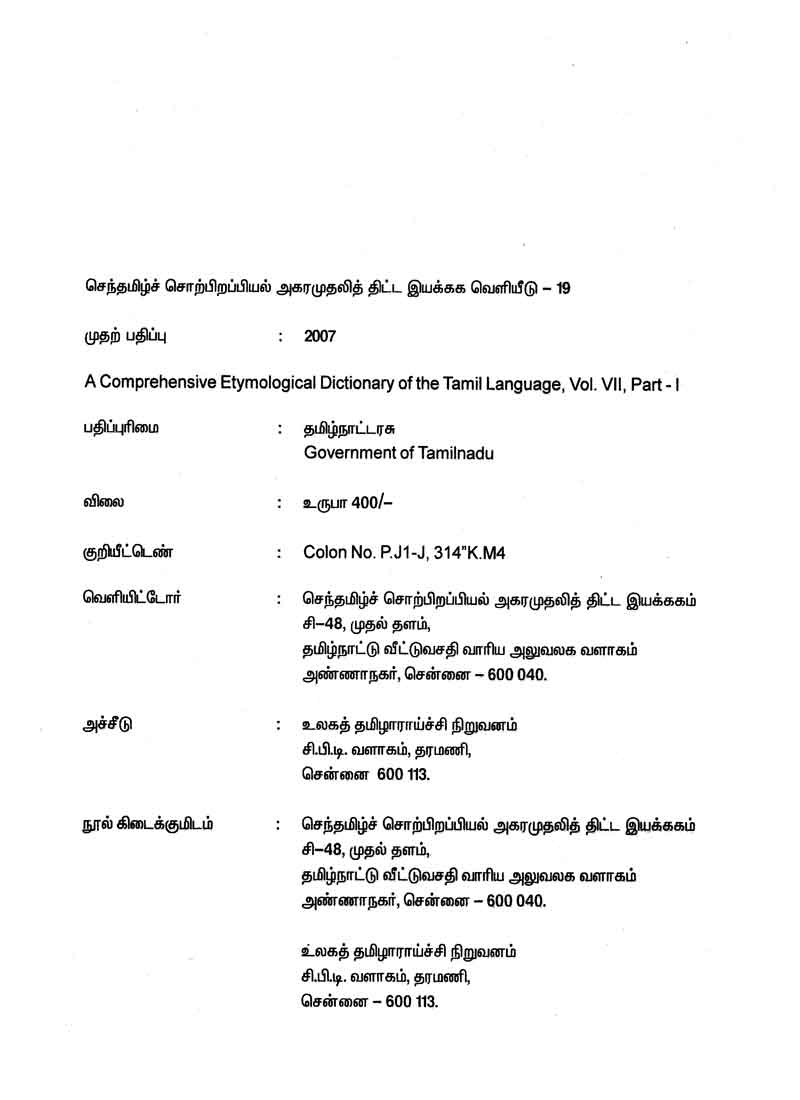 செந்தமிழ்ச் சொற்பிறப்பியல் அகரமுதலித் திட்ட இயக்கக வெளியீடு – 19

முதற் பதிப்பு : 2007

A Comprehensive Etymological Dictionary of the Tamil Language, Vol. VII, Part - I

பதிப்புரிமை : தமிழ்நாட்டரசு
Government of Tamilnadu

விலை : உருபா 400/–

குறியீட்டெண் : Colon No. P.J1-J, 314"K.M4

வெளியிட்டோர் : செந்தமிழ்ச் சொற்பிறப்பியல் அகரமுதலித் திட்ட இயக்ககம்
சி–48, முதல் தளம்,
தமிழ்நாட்டு வீட்டுவசதி வாரிய அலுவலக வளாகம்
அண்ணாநகர், சென்னை – 600 040.

அச்சீடு : உலகத் தமிழாராய்ச்சி நிறுவனம்
சி.பி.டி. வளாகம், தரமணி,
சென்னை 600 113.

நூல் கிடைக்குமிடம் : செந்தமிழ்ச் சொற்பிறப்பியல் அகரமுதலித் திட்ட இயக்ககம்
சி–48, முதல் தளம்,
தமிழ்நாட்டு வீட்டுவசதி வாரிய அலுவலக வளாகம்
அண்ணாநகர், சென்னை – 600 040.

உலகத் தமிழாராய்ச்சி நிறுவனம்
சி.பி.டி. வளாகம், தரமணி,
சென்னை – 600 113.